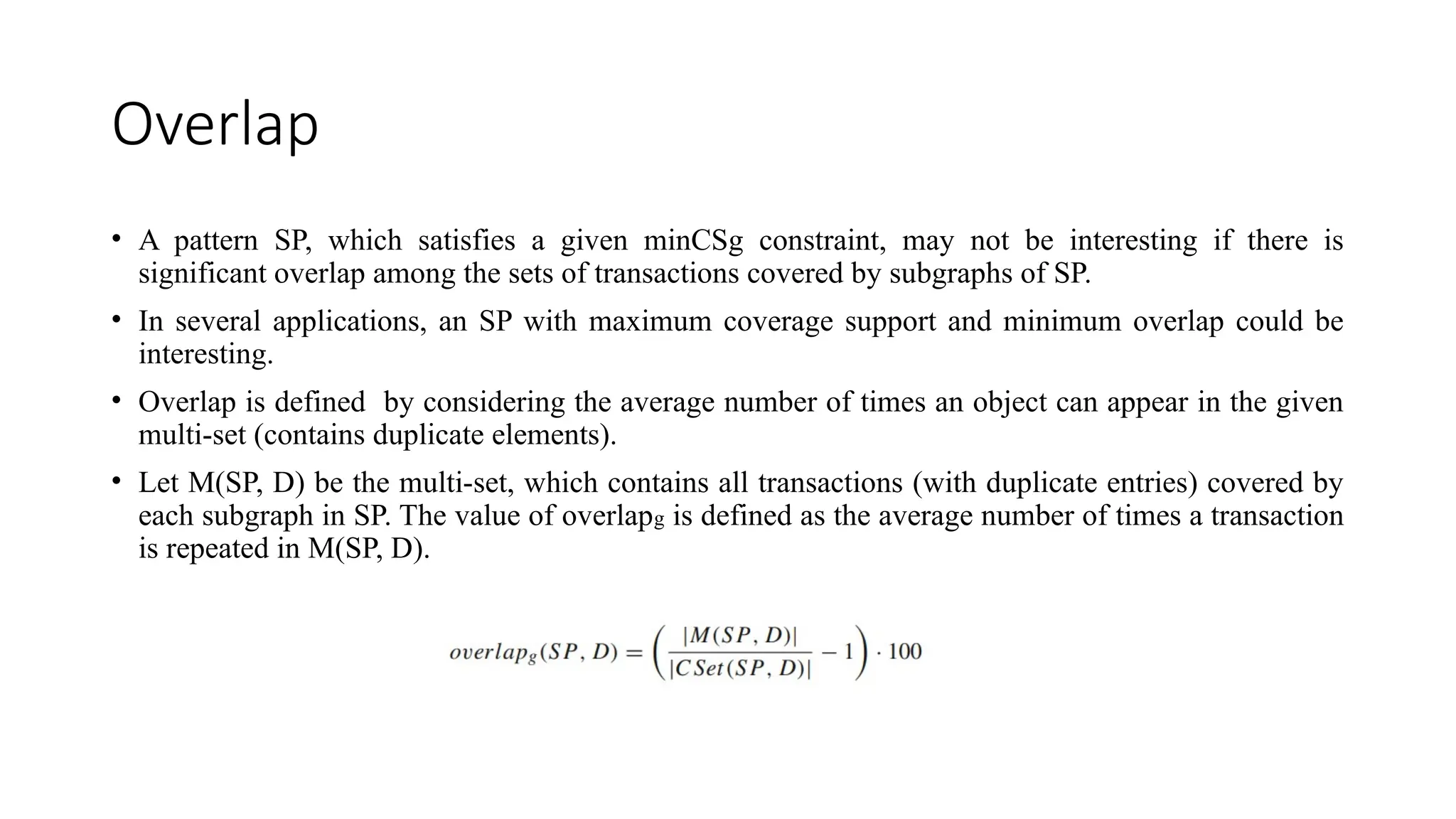 Overlap

• A pattern SP, which satisfies a given minCSg constraint, may not be interesting if there is significant overlap among the sets of transactions covered by subgraphs of SP.

• In several applications, an SP with maximum coverage support and minimum overlap could be interesting.

• Overlap is defined by considering the average number of times an object can appear in the given multi-set (contains duplicate elements).

• Let M(SP, D) be the multi-set, which contains all transactions (with duplicate entries) covered by each subgraph in SP. The value of overlap$_g$ is defined as the average number of times a transaction is repeated in M(SP, D).

$overlap_g(SP, D) = \left(\frac{|M(SP, D)|}{|CSet(SP, D)|} - 1\right) \cdot 100$